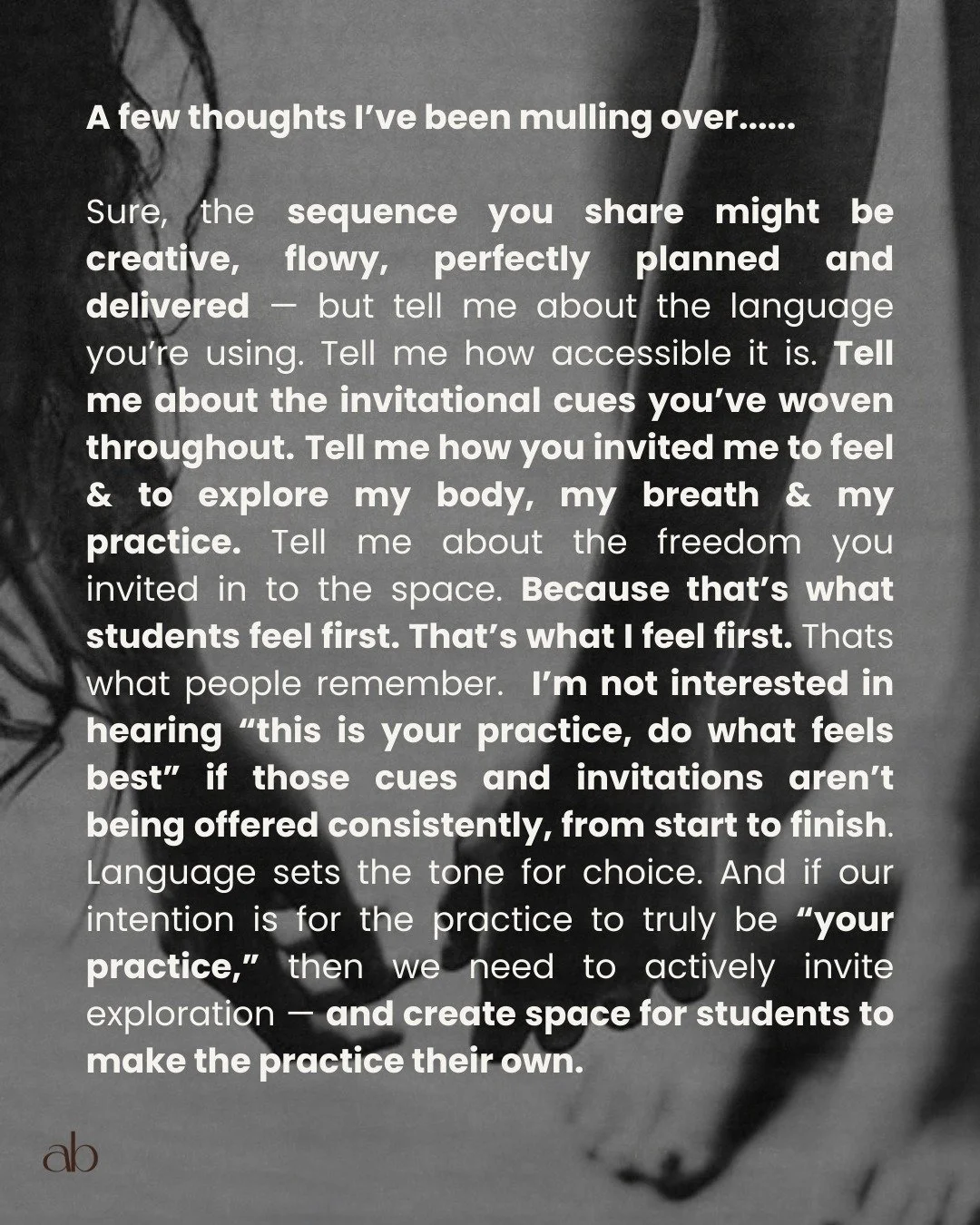 A few thoughts I've been mulling over......

Sure, the sequence you share might be creative, flowy, perfectly planned and delivered — but tell me about the language you're using. Tell me how accessible it is. Tell me about the invitational cues you've woven throughout. Tell me how you invited me to feel & to explore my body, my breath & my practice. Tell me about the freedom you invited in to the space. Because that's what students feel first. That's what I feel first. Thats what people remember. I'm not interested in hearing "this is your practice, do what feels best" if those cues and invitations aren't being offered consistently, from start to finish. Language sets the tone for choice. And if our intention is for the practice to truly be "your practice," then we need to actively invite exploration — and create space for students to make the practice their own.

ab